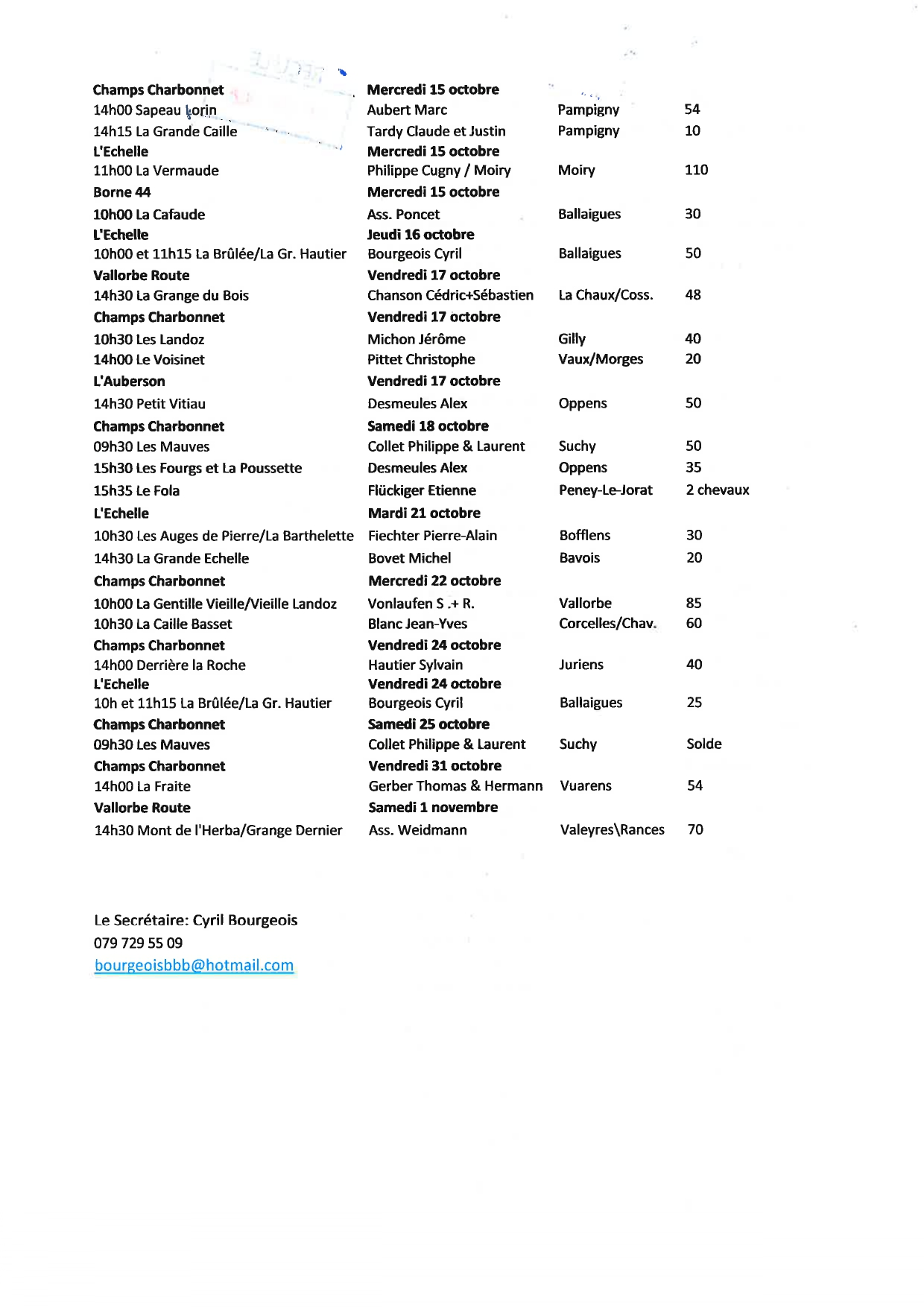 | | | | |
|---|---|---|---|
| Champs Charbonnet | Mercredi 15 octobre | | |
| 14h00 Sapeau Lorin | Aubert Marc | Pampigny | 54 |
| 14h15 La Grande Caille | Tardy Claude et Justin | Pampigny | 10 |
| L'Echelle | Mercredi 15 octobre | | |
| 11h00 La Vermaude | Philippe Cugny / Moiry | Moiry | 110 |
| Borne 44 | Mercredi 15 octobre | | |
| 10h00 La Cafaude | Ass. Poncet | Ballaigues | 30 |
| L'Echelle | Jeudi 16 octobre | | |
| 10h00 et 11h15 La Brûlée/La Gr. Hautier | Bourgeois Cyril | Ballaigues | 50 |
| Vallorbe Route | Vendredi 17 octobre | | |
| 14h30 La Grange du Bois | Chanson Cédric+Sébastien | La Chaux/Coss. | 48 |
| Champs Charbonnet | Vendredi 17 octobre | | |
| 10h30 Les Landoz | Michon Jérôme | Gilly | 40 |
| 14h00 Le Voisinet | Pittet Christophe | Vaux/Morges | 20 |
| L'Auberson | Vendredi 17 octobre | | |
| 14h30 Petit Vitiau | Desmeules Alex | Oppens | 50 |
| Champs Charbonnet | Samedi 18 octobre | | |
| 09h30 Les Mauves | Collet Philippe & Laurent | Suchy | 50 |
| 15h30 Les Fourgs et La Poussette | Desmeules Alex | Oppens | 35 |
| 15h35 Le Fola | Flückiger Etienne | Peney-Le-Jorat | 2 chevaux |
| L'Echelle | Mardi 21 octobre | | |
| 10h30 Les Auges de Pierre/La Barthelette | Fiechter Pierre-Alain | Bofflens | 30 |
| 14h30 La Grande Echelle | Bovet Michel | Bavois | 20 |
| Champs Charbonnet | Mercredi 22 octobre | | |
| 10h00 La Gentille Vieille/Vieille Landoz | Vonlaufen S .+ R. | Vallorbe | 85 |
| 10h30 La Caille Basset | Blanc Jean-Yves | Corcelles/Chav. | 60 |
| Champs Charbonnet | Vendredi 24 octobre | | |
| 14h00 Derrière la Roche | Hautier Sylvain | Juriens | 40 |
| L'Echelle | Vendredi 24 octobre | | |
| 10h et 11h15 La Brûlée/La Gr. Hautier | Bourgeois Cyril | Ballaigues | 25 |
| Champs Charbonnet | Samedi 25 octobre | | |
| 09h30 Les Mauves | Collet Philippe & Laurent | Suchy | Solde |
| Champs Charbonnet | Vendredi 31 octobre | | |
| 14h00 La Fraite | Gerber Thomas & Hermann | Vuarens | 54 |
| Vallorbe Route | Samedi 1 novembre | | |
| 14h30 Mont de l'Herba/Grange Dernier | Ass. Weidmann | Valeyres\Rances | 70 |

Le Secrétaire: Cyril Bourgeois
079 729 55 09
bourgeoisbbb@hotmail.com